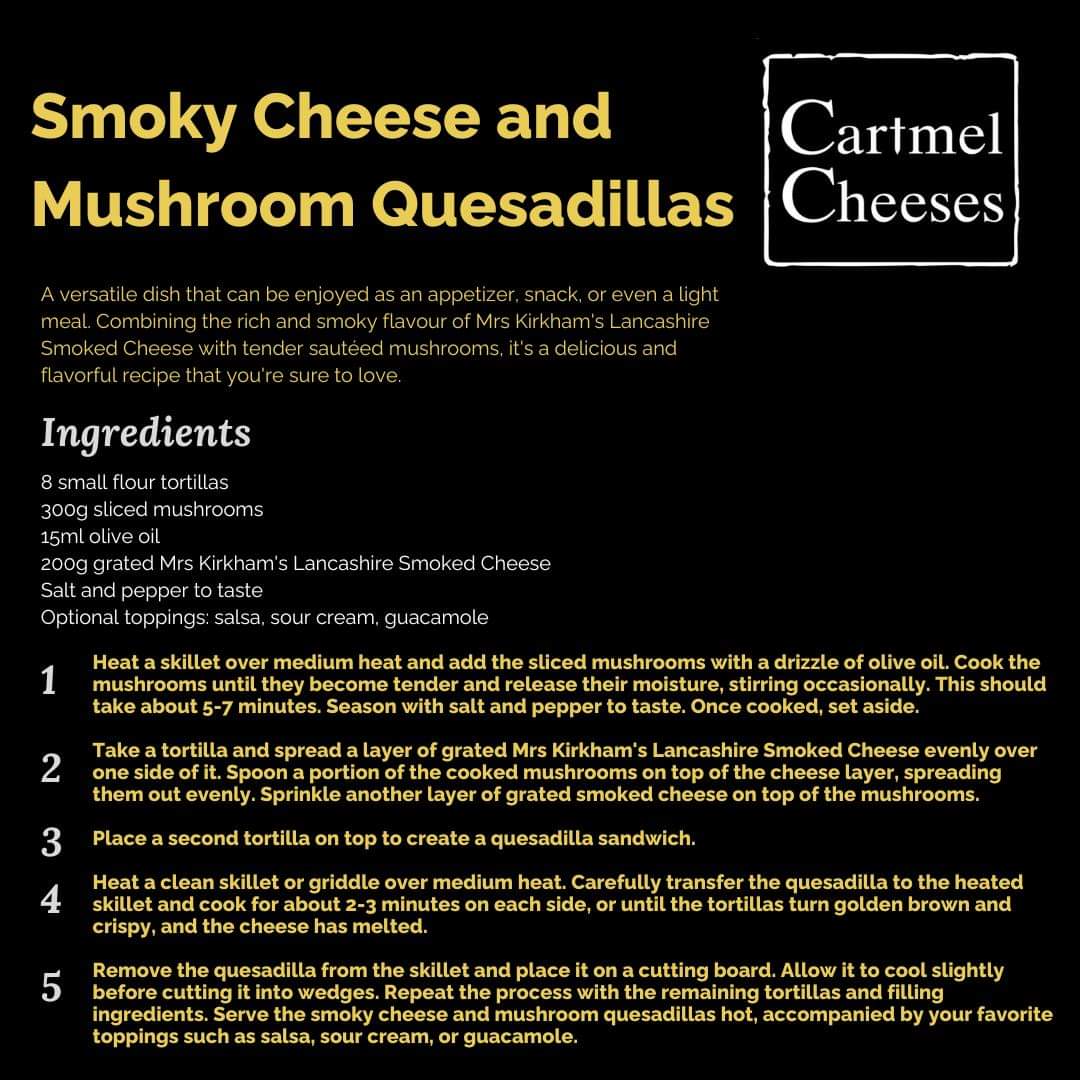 Smoky Cheese and Mushroom Quesadillas

Cartmel Cheeses

A versatile dish that can be enjoyed as an appetizer, snack, or even a light meal. Combining the rich and smoky flavour of Mrs Kirkham's Lancashire Smoked Cheese with tender sautéed mushrooms, it's a delicious and flavorful recipe that you're sure to love.

Ingredients

8 small flour tortillas
300g sliced mushrooms
15ml olive oil
200g grated Mrs Kirkham's Lancashire Smoked Cheese
Salt and pepper to taste
Optional toppings: salsa, sour cream, guacamole

1 Heat a skillet over medium heat and add the sliced mushrooms with a drizzle of olive oil. Cook the mushrooms until they become tender and release their moisture, stirring occasionally. This should take about 5-7 minutes. Season with salt and pepper to taste. Once cooked, set aside.

2 Take a tortilla and spread a layer of grated Mrs Kirkham's Lancashire Smoked Cheese evenly over one side of it. Spoon a portion of the cooked mushrooms on top of the cheese layer, spreading them out evenly. Sprinkle another layer of grated smoked cheese on top of the mushrooms.

3 Place a second tortilla on top to create a quesadilla sandwich.

4 Heat a clean skillet or griddle over medium heat. Carefully transfer the quesadilla to the heated skillet and cook for about 2-3 minutes on each side, or until the tortillas turn golden brown and crispy, and the cheese has melted.

5 Remove the quesadilla from the skillet and place it on a cutting board. Allow it to cool slightly before cutting it into wedges. Repeat the process with the remaining tortillas and filling ingredients. Serve the smoky cheese and mushroom quesadillas hot, accompanied by your favorite toppings such as salsa, sour cream, or guacamole.